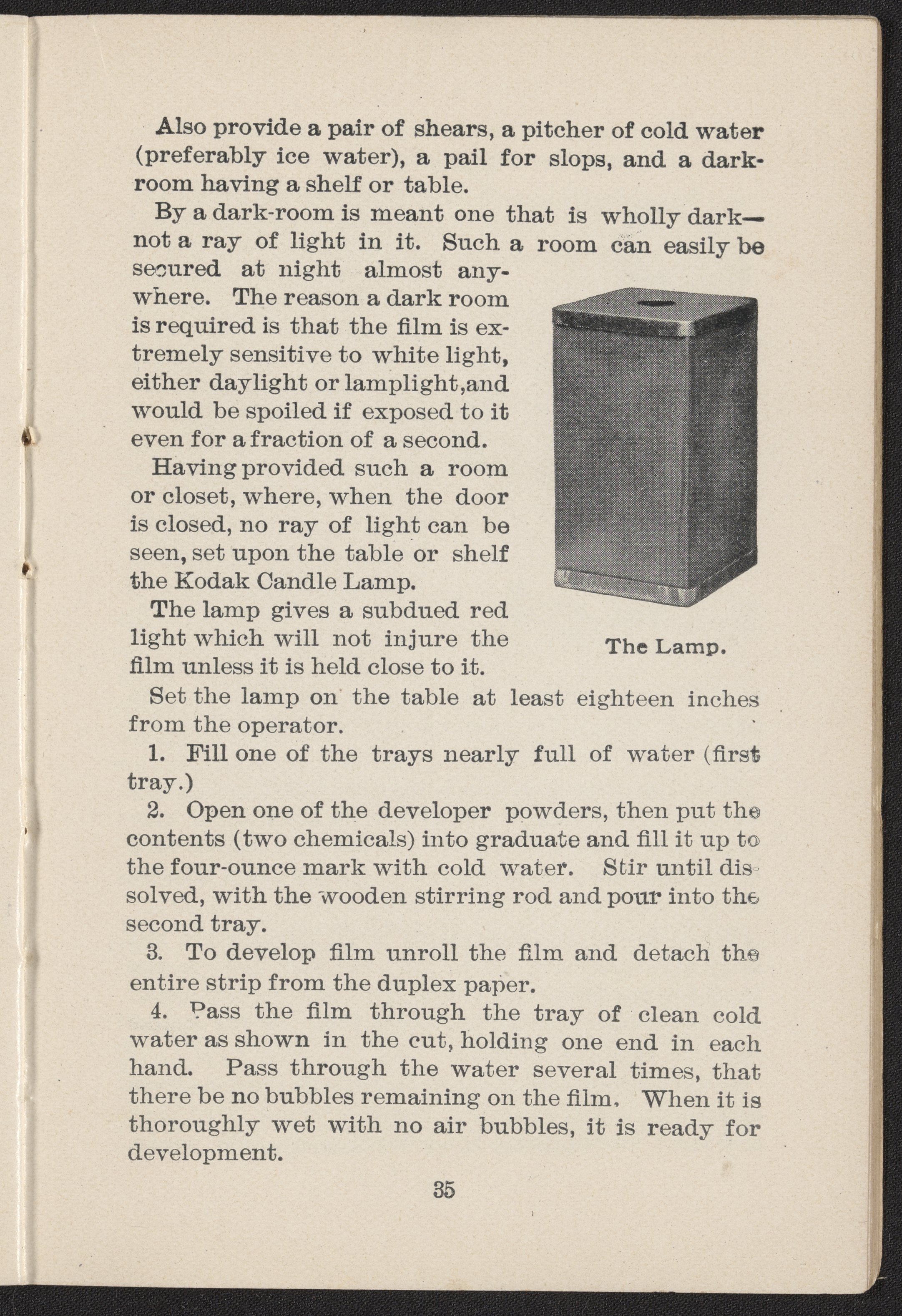 Also provide a pair of shears, a pitcher of cold water (preferably ice water), a pail for slops, and a dark-room having a shelf or table.

By a dark-room is meant one that is wholly dark—not a ray of light in it. Such a room can easily be secured at night almost anywhere. The reason a dark room is required is that the film is extremely sensitive to white light, either daylight or lamplight,and would be spoiled if exposed to it even for a fraction of a second.

Having provided such a room or closet, where, when the door is closed, no ray of light can be seen, set upon the table or shelf the Kodak Candle Lamp.

The lamp gives a subdued red light which will not injure the film unless it is held close to it.

The Lamp.

Set the lamp on the table at least eighteen inches from the operator.

1. Fill one of the trays nearly full of water (first tray.)

2. Open one of the developer powders, then put the contents (two chemicals) into graduate and fill it up to the four-ounce mark with cold water. Stir until dissolved, with the wooden stirring rod and pour into the second tray.

3. To develop film unroll the film and detach the entire strip from the duplex paper.

4. Pass the film through the tray of clean cold water as shown in the cut, holding one end in each hand. Pass through the water several times, that there be no bubbles remaining on the film. When it is thoroughly wet with no air bubbles, it is ready for development.

35